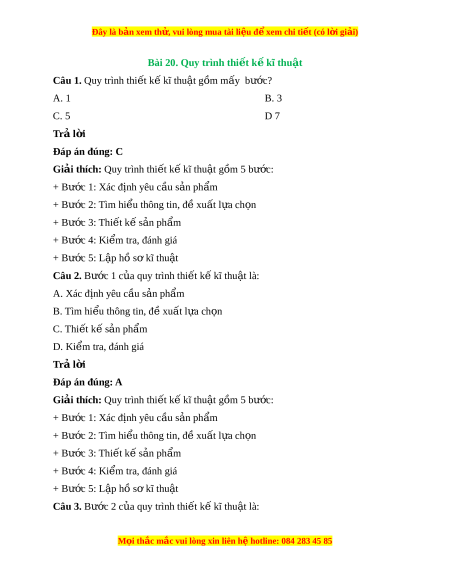 Đây là bản xem thử, vui lòng mua tài liệu để xem chi tiết (có lời giải)

Bài 20. Quy trình thiết kế kĩ thuật

Câu 1. Quy trình thiết kế kĩ thuật gồm mấy bước?

A. 1

B. 3

C. 5

D 7

Trả lời

Đáp án đúng: C

Giải thích: Quy trình thiết kế kĩ thuật gồm 5 bước:

+ Bước 1: Xác định yêu cầu sản phẩm

+ Bước 2: Tìm hiểu thông tin, đề xuất lựa chọn

+ Bước 3: Thiết kế sản phẩm

+ Bước 4: Kiểm tra, đánh giá

+ Bước 5: Lập hồ sơ kĩ thuật

Câu 2. Bước 1 của quy trình thiết kế kĩ thuật là:

A. Xác định yêu cầu sản phẩm

B. Tìm hiểu thông tin, đề xuất lựa chọn

C. Thiết kế sản phẩm

D. Kiểm tra, đánh giá

Trả lời

Đáp án đúng: A

Giải thích: Quy trình thiết kế kĩ thuật gồm 5 bước:

+ Bước 1: Xác định yêu cầu sản phẩm

+ Bước 2: Tìm hiểu thông tin, đề xuất lựa chọn

+ Bước 3: Thiết kế sản phẩm

+ Bước 4: Kiểm tra, đánh giá

+ Bước 5: Lập hồ sơ kĩ thuật

Câu 3. Bước 2 của quy trình thiết kế kĩ thuật là:

Mọi thắc mắc vui lòng xin liên hệ hotline: 084 283 45 85